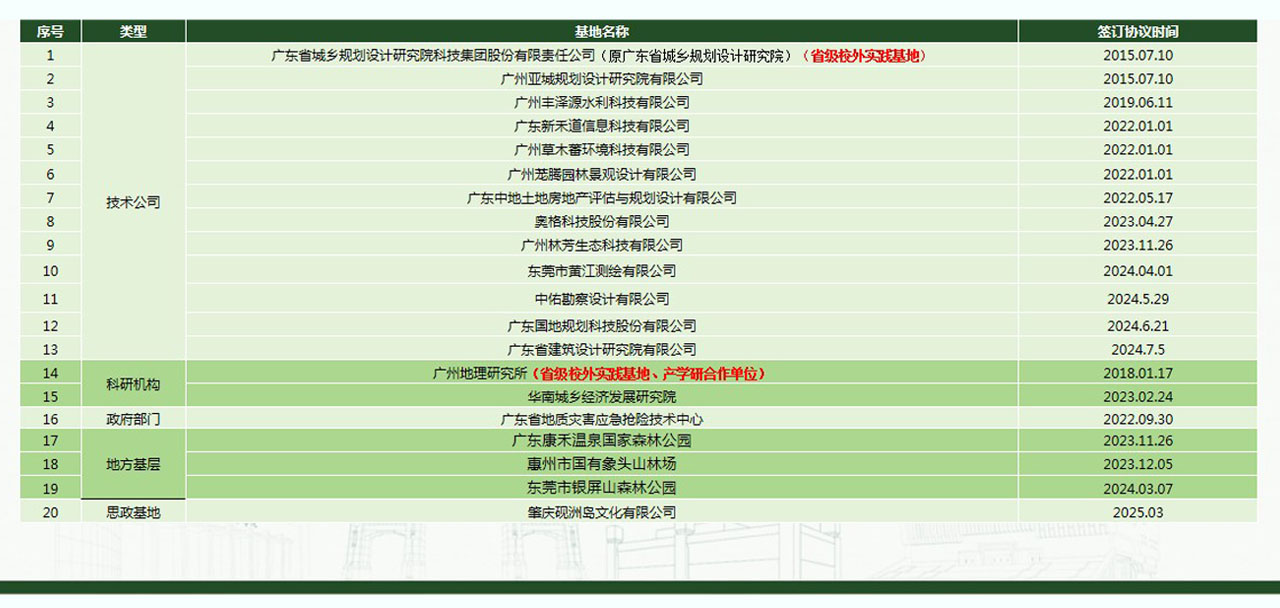 | 序号 | 类型 | 基地名称 | 签订协议时间 |
|---|---|---|---|
| 1 | 技术公司 | 广东省城乡规划设计研究院科技集团股份有限责任公司（原广东省城乡规划设计研究院）（省级校外实践基地） | 2015.07.10 |
| 2 | | 广州亚城规划设计研究院有限公司 | 2015.07.10 |
| 3 | | 广州丰泽源水利科技有限公司 | 2019.06.11 |
| 4 | | 广东新禾道信息科技有限公司 | 2022.01.01 |
| 5 | | 广州草木蕃环境科技有限公司 | 2022.01.01 |
| 6 | | 广州茏腾园林景观设计有限公司 | 2022.01.01 |
| 7 | | 广东中地土地房地产评估与规划设计有限公司 | 2022.05.17 |
| 8 | | 奥格科技股份有限公司 | 2023.04.27 |
| 9 | | 广州林芳生态科技有限公司 | 2023.11.26 |
| 10 | | 东莞市黄江测绘有限公司 | 2024.04.01 |
| 11 | | 中佑勘察设计有限公司 | 2024.5.29 |
| 12 | | 广东国地规划科技股份有限公司 | 2024.6.21 |
| 13 | | 广东省建筑设计研究院有限公司 | 2024.7.5 |
| 14 | 科研机构 | 广州地理研究所（省级校外实践基地、产学研合作单位） | 2018.01.17 |
| 15 | | 华南城乡经济发展研究院 | 2023.02.24 |
| 16 | 政府部门 | 广东省地质灾害应急抢险技术中心 | 2022.09.30 |
| 17 | 地方基层 | 广东康禾温泉国家森林公园 | 2023.11.26 |
| 18 | | 惠州市国有象头山林场 | 2023.12.05 |
| 19 | | 东莞市银屏山森林公园 | 2024.03.07 |
| 20 | 思政基地 | 肇庆砚洲岛文化有限公司 | 2025.03 |